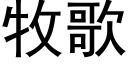 牧歌